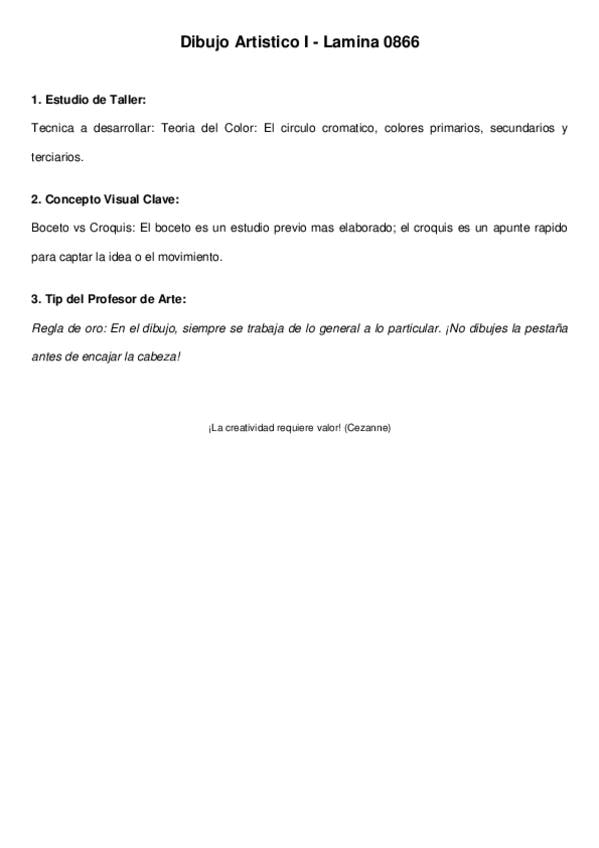 Dibujo Artistico I - Lamina 0866

1. Estudio de Taller:

Tecnica a desarrollar: Teoria del Color: El circulo cromatico, colores primarios, secundarios y terciarios.

2. Concepto Visual Clave:

Boceto vs Croquis: El boceto es un estudio previo mas elaborado; el croquis es un apunte rapido para captar la idea o el movimiento.

3. Tip del Profesor de Arte:

Regla de oro: En el dibujo, siempre se trabaja de lo general a lo particular. ¡No dibujes la pestaña antes de encajar la cabeza!

¡La creatividad requiere valor! (Cezanne)